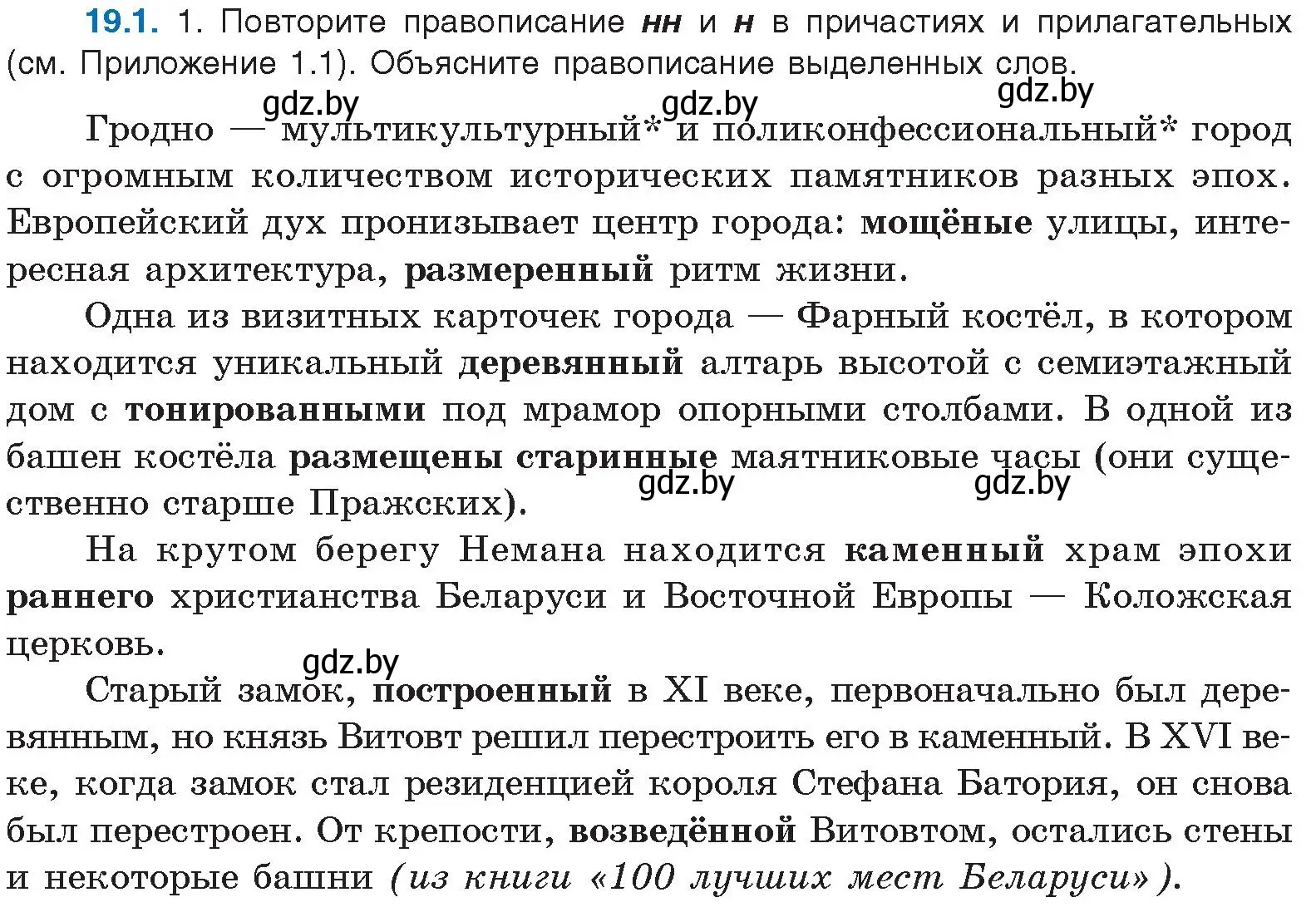 19.1. 1. Повторите правописание нн и н в причастиях и прилагательных (см. Приложение 1.1). Объясните правописание выделенных слов.

gdz.by gdz.by gdz.by

Гродно — мультикультурный* и поликонфессиональный* город с огромным количеством исторических памятников разных эпох. Европейский дух пронизывает центр города: мощёные улицы, интересная архитектура, размеренный ритм жизни.

Одна из визитных карточек города — Фарный костёл, в котором находится уникальный деревянный алтарь высотой с семиэтажный дом с тонированными под мрамор опорными столбами. В одной из башен костёла размещены старинные маятниковые часы (они существенно старше Пражских).

gdz.by gdz.by

На крутом берегу Немана находится каменный храм эпохи раннего христианства Беларуси и Восточной Европы — Коложская церковь.

gdz.by

Старый замок, построенный в XI веке, первоначально был деревянным, но князь Витовт решил перестроить его в каменный. В XVI веке, когда замок стал резиденцией короля Стефана Батория, он снова был перестроен. От крепости, возведённой Витовтом, остались стены и некоторые башни (из книги «100 лучших мест Беларуси»).